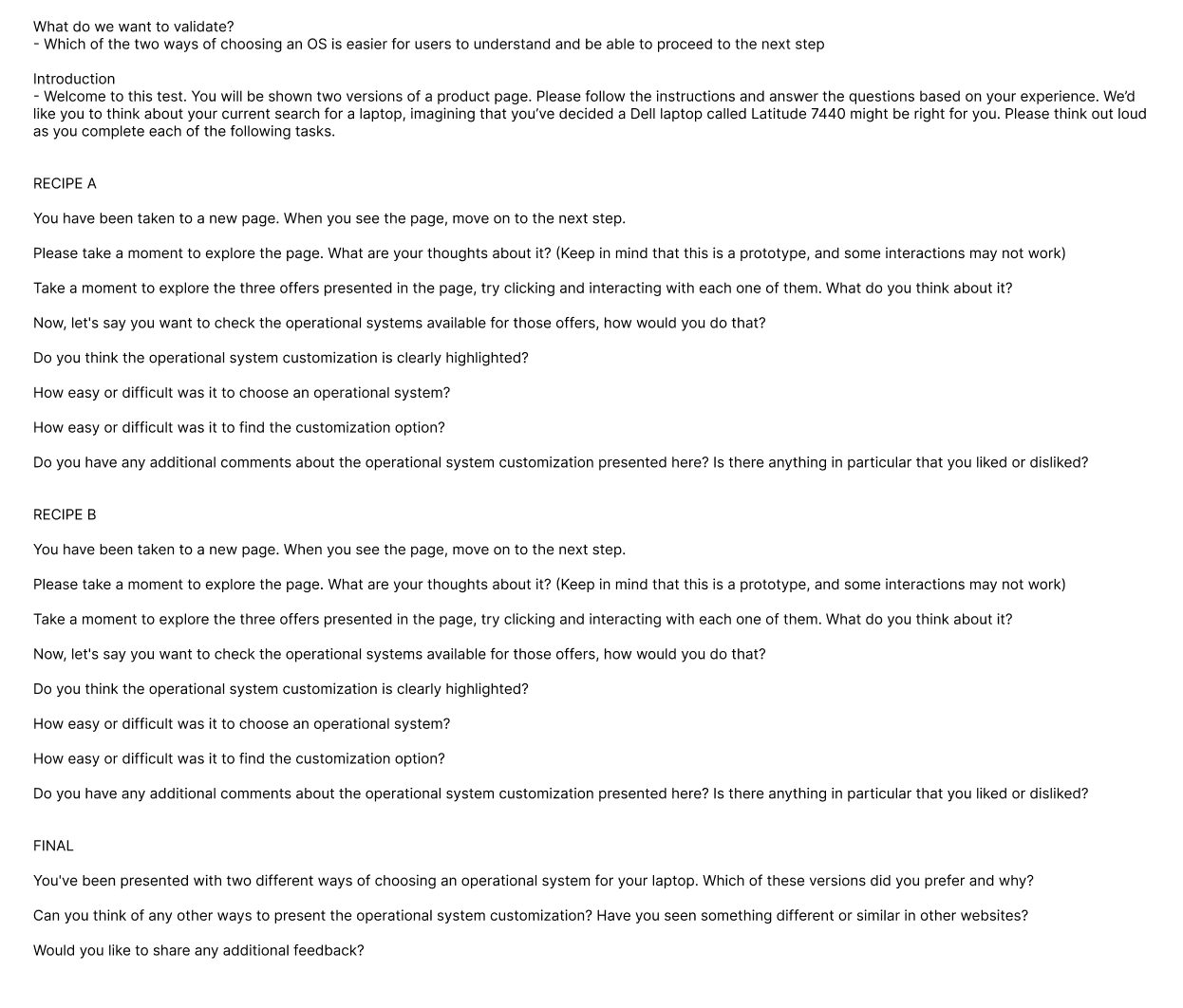 What do we want to validate?
- Which of the two ways of choosing an OS is easier for users to understand and be able to proceed to the next step

Introduction
- Welcome to this test. You will be shown two versions of a product page. Please follow the instructions and answer the questions based on your experience. We'd like you to think about your current search for a laptop, imagining that you've decided a Dell laptop called Latitude 7440 might be right for you. Please think out loud as you complete each of the following tasks.

RECIPE A

You have been taken to a new page. When you see the page, move on to the next step.

Please take a moment to explore the page. What are your thoughts about it? (Keep in mind that this is a prototype, and some interactions may not work)

Take a moment to explore the three offers presented in the page, try clicking and interacting with each one of them. What do you think about it?

Now, let's say you want to check the operational systems available for those offers, how would you do that?

Do you think the operational system customization is clearly highlighted?

How easy or difficult was it to choose an operational system?

How easy or difficult was it to find the customization option?

Do you have any additional comments about the operational system customization presented here? Is there anything in particular that you liked or disliked?

RECIPE B

You have been taken to a new page. When you see the page, move on to the next step.

Please take a moment to explore the page. What are your thoughts about it? (Keep in mind that this is a prototype, and some interactions may not work)

Take a moment to explore the three offers presented in the page, try clicking and interacting with each one of them. What do you think about it?

Now, let's say you want to check the operational systems available for those offers, how would you do that?

Do you think the operational system customization is clearly highlighted?

How easy or difficult was it to choose an operational system?

How easy or difficult was it to find the customization option?

Do you have any additional comments about the operational system customization presented here? Is there anything in particular that you liked or disliked?

FINAL

You've been presented with two different ways of choosing an operational system for your laptop. Which of these versions did you prefer and why?

Can you think of any other ways to present the operational system customization? Have you seen something different or similar in other websites?

Would you like to share any additional feedback?